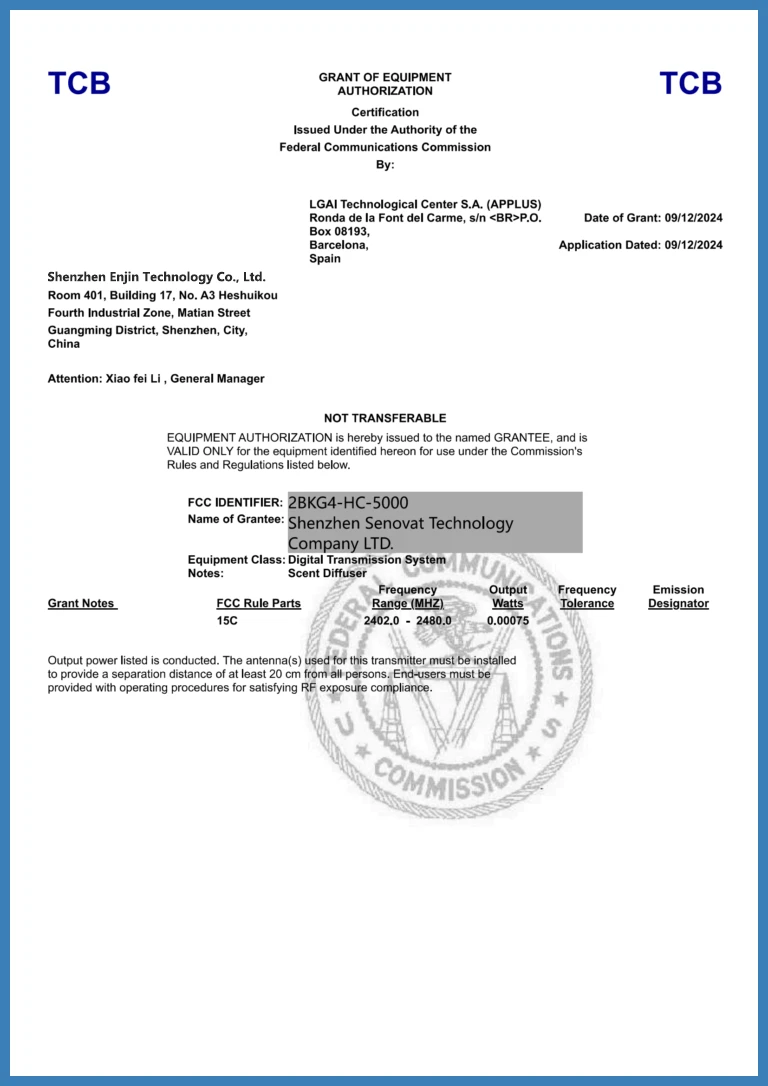 TCB

GRANT OF EQUIPMENT
AUTHORIZATION

TCB

Certification
Issued Under the Authority of the
Federal Communications Commission
By:

LGAI Technological Center S.A. (APPLUS)
Ronda de la Font del Carme, s/n <BR>P.O.
Box 08193,
Barcelona,
Spain

Date of Grant: 09/12/2024

Application Dated: 09/12/2024

Shenzhen Enjin Technology Co., Ltd.
Room 401, Building 17, No. A3 Heshuikou
Fourth Industrial Zone, Matian Street
Guangming District, Shenzhen, City,
China

Attention: Xiao fei Li , General Manager

NOT TRANSFERABLE

EQUIPMENT AUTHORIZATION is hereby issued to the named GRANTEE, and is VALID ONLY for the equipment identified hereon for use under the Commission's Rules and Regulations listed below.

FCC IDENTIFIER: 2BKG4-HC-5000
Name of Grantee: Shenzhen Senovat Technology Company LTD.
Equipment Class: Digital Transmission System
Notes: Scent Diffuser

| Grant Notes | FCC Rule Parts | Frequency Range (MHZ) | Output Watts | Frequency Tolerance | Emission Designator |
|---|---|---|---|---|---|
|  | 15C | 2402.0 - 2480.0 | 0.00075 |  |  |

Output power listed is conducted. The antenna(s) used for this transmitter must be installed to provide a separation distance of at least 20 cm from all persons. End-users must be provided with operating procedures for satisfying RF exposure compliance.

FEDERAL COMMUNICATIONS COMMISSION